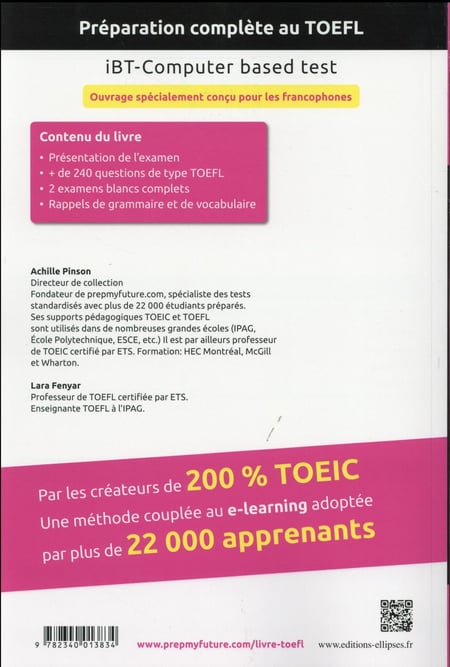 Préparation complète au TOEFL

iBT-Computer based test

Ouvrage spécialement conçu pour les francophones

Contenu du livre
• Présentation de l'examen
• + de 240 questions de type TOEFL
• 2 examens blancs complets
• Rappels de grammaire et de vocabulaire

Achille Pinson
Directeur de collection
Fondateur de prepmyfuture.com, spécialiste des tests standardisés avec plus de 22 000 étudiants préparés. Ses supports pédagogiques TOEIC et TOEFL sont utilisés dans de nombreuses grandes écoles (IPAG, École Polytechnique, ESCE, etc.) Il est par ailleurs professeur de TOEIC certifié par ETS. Formation: HEC Montréal, McGill et Wharton.

Lara Fenyar
Professeur de TOEFL certifiée par ETS.
Enseignante TOEFL à l'IPAG.

Par les créateurs de 200 % TOEIC
Une méthode couplée au e-learning adoptée par plus de 22 000 apprenants

9 782340 013834

www.prepmyfuture.com/livre-toefl

www.editions-ellipses.fr